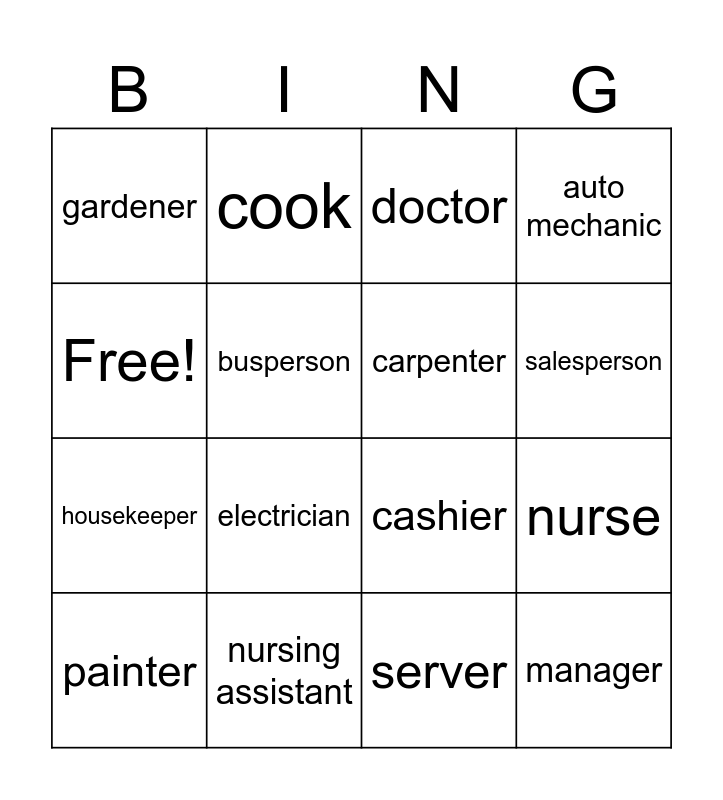 | B | I | N | G |
|---|---|---|---|
| gardener | cook | doctor | auto mechanic |
| Free! | busperson | carpenter | salesperson |
| housekeeper | electrician | cashier | nurse |
| painter | nursing assistant | server | manager |